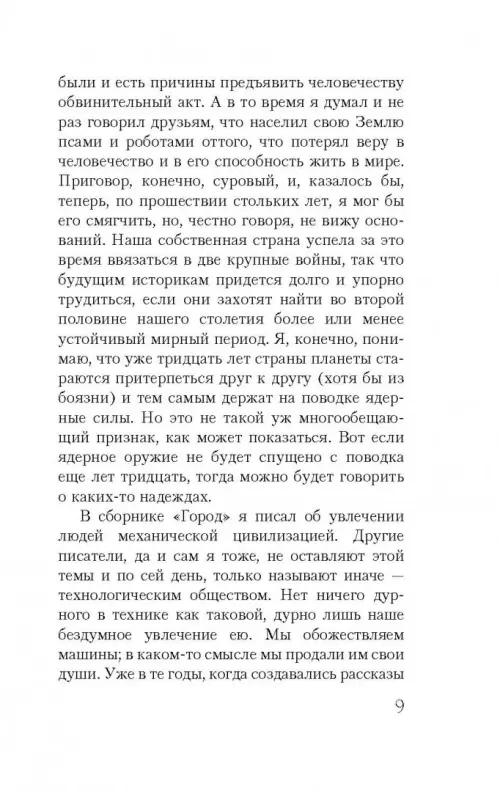 были и есть причины предъявить человечеству обвинительный акт. А в то время я думал и не раз говорил друзьям, что населил свою Землю псами и роботами оттого, что потерял веру в человечество и в его способность жить в мире. Приговор, конечно, суровый, и, казалось бы, теперь, по прошествии стольких лет, я мог бы его смягчить, но, честно говоря, не вижу оснований. Наша собственная страна успела за это время ввязаться в две крупные войны, так что будущим историкам придется долго и упорно трудиться, если они захотят найти во второй половине нашего столетия более или менее устойчивый мирный период. Я, конечно, понимаю, что уже тридцать лет страны планеты стараются притерпеться друг к другу (хотя бы из боязни) и тем самым держат на поводке ядерные силы. Но это не такой уж многообещающий признак, как может показаться. Вот если ядерное оружие не будет спущено с поводка еще лет тридцать, тогда можно будет говорить о каких-то надеждах.

В сборнике «Город» я писал об увлечении людей механической цивилизацией. Другие писатели, да и сам я тоже, не оставляют этой темы и по сей день, только называют иначе — технологическим обществом. Нет ничего дурного в технике как таковой, дурно лишь наше бездумное увлечение ею. Мы обожествляем машины; в каком-то смысле мы продали им свои души. Уже в те годы, когда создавались рассказы

9